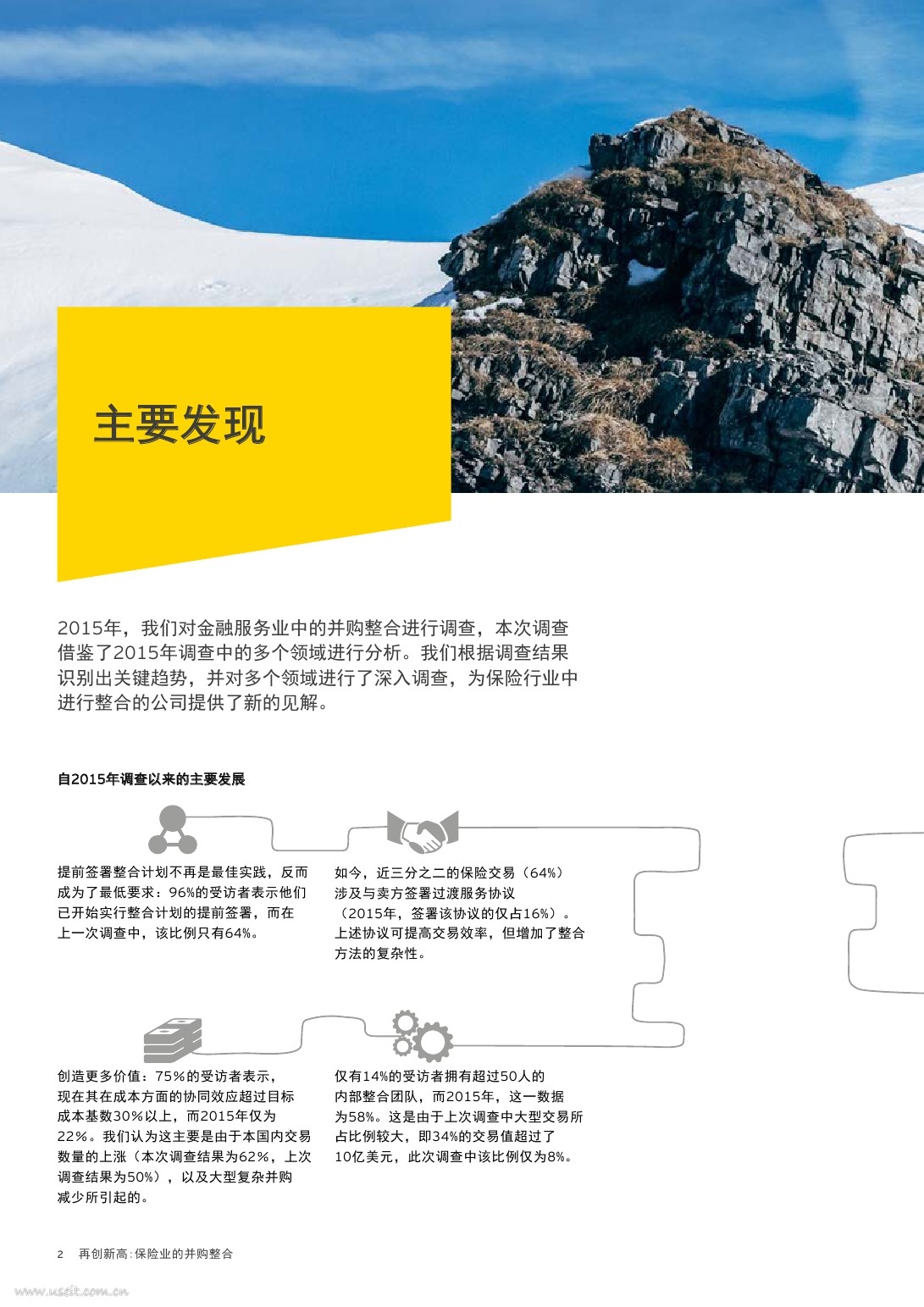 主要发现

2015年，我们对金融服务业中的并购整合进行调查，本次调查借鉴了2015年调查中的多个领域进行分析。我们根据调查结果识别出关键趋势，并对多个领域进行了深入调查，为保险行业中进行整合的公司提供了新的见解。

自2015年调查以来的主要发展

提前签署整合计划不再是最佳实践，反而成为了最低要求：96%的受访者表示他们已开始实行整合计划的提前签署，而在上一次调查中，该比例只有64%。

如今，近三分之二的保险交易（64%）涉及与卖方签署过渡服务协议（2015年，签署该协议的仅占16%）。上述协议可提高交易效率，但增加了整合方法的复杂性。

创造更多价值：75%的受访者表示，现在其在成本方面的协同效应超过目标成本基数30%以上，而2015年仅为22%。我们认为这主要是由于本国内交易数量的上涨（本次调查结果为62%，上次调查结果为50%），以及大型复杂并购减少所引起的。

仅有14%的受访者拥有超过50人的内部整合团队，而2015年，这一数据为58%。这是由于上次调查中大型交易所占比例较大，即34%的交易值超过了10亿美元，此次调查中该比例仅为8%。

2 再创新高：保险业的并购整合

www.useit.com.cn